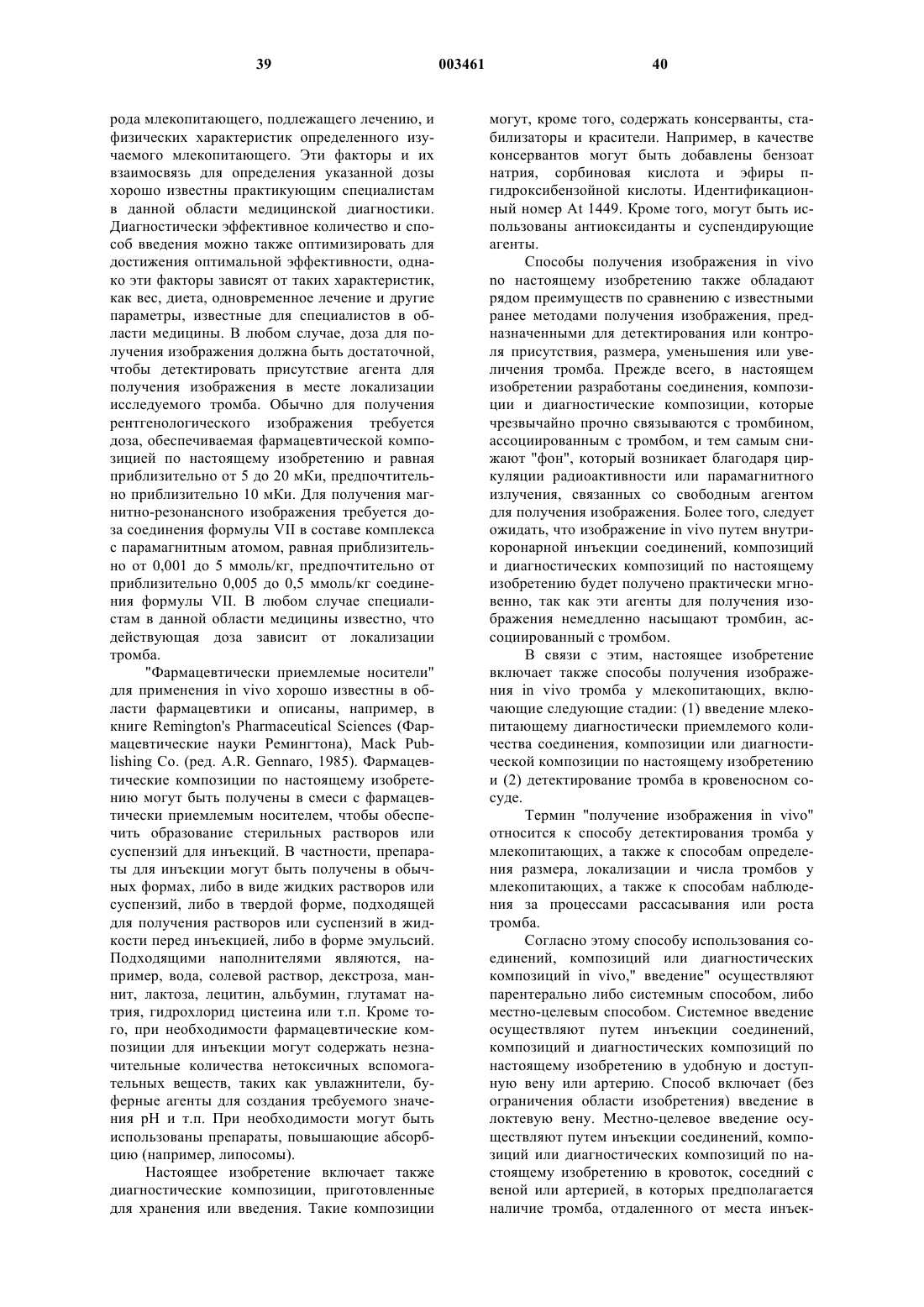 39 003461 40

рода млекопитающего, подлежащего лечению, и физических характеристик определенного изучаемого млекопитающего. Эти факторы и их взаимосвязь для определения указанной дозы хорошо известны практикующим специалистам в данной области медицинской диагностики. Диагностически эффективное количество и способ введения можно также оптимизировать для достижения оптимальной эффективности, однако эти факторы зависят от таких характеристик, как вес, диета, одновременное лечение и другие параметры, известные для специалистов в области медицины. В любом случае, доза для получения изображения должна быть достаточной, чтобы детектировать присутствие агента для получения изображения в месте локализации исследуемого тромба. Обычно для получения рентгенологического изображения требуется доза, обеспечиваемая фармацевтической композицией по настоящему изобретению и равная приблизительно от 5 до 20 мКи, предпочтительно приблизительно 10 мКи. Для получения магнитно-резонансного изображения требуется доза соединения формулы VII в составе комплекса с парамагнитным атомом, равная приблизительно от 0,001 до 5 ммоль/кг, предпочтительно от приблизительно 0,005 до 0,5 ммоль/кг соединения формулы VII. В любом случае специалистам в данной области медицины известно, что действующая доза зависит от локализации тромба.

"Фармацевтически приемлемые носители" для применения in vivo хорошо известны в области фармацевтики и описаны, например, в книге Remington's Pharmaceutical Sciences (Фармацевтические науки Ремингтона), Mack Publishing Co. (ред. A.R. Gennaro, 1985). Фармацевтические композиции по настоящему изобретению могут быть получены в смеси с фармацевтически приемлемым носителем, чтобы обеспечить образование стерильных растворов или суспензий для инъекций. В частности, препараты для инъекции могут быть получены в обычных формах, либо в виде жидких растворов или суспензий, либо в твердой форме, подходящей для получения растворов или суспензий в жидкости перед инъекцией, либо в форме эмульсий. Подходящими наполнителями являются, например, вода, солевой раствор, декстроза, маннит, лактоза, лецитин, альбумин, глутамат натрия, гидрохлорид цистеина или т.п. Кроме того, при необходимости фармацевтические композиции для инъекции могут содержать незначительные количества нетоксичных вспомогательных веществ, таких как увлажнители, буферные агенты для создания требуемого значения pH и т.п. При необходимости могут быть использованы препараты, повышающие абсорбцию (например, липосомы).

Настоящее изобретение включает также диагностические композиции, приготовленные для хранения или введения. Такие композиции могут, кроме того, содержать консерванты, стабилизаторы и красители. Например, в качестве консервантов могут быть добавлены бензоат натрия, сорбиновая кислота и эфиры п-гидроксибензойной кислоты. Идентификационный номер At 1449. Кроме того, могут быть использованы антиоксиданты и суспендирующие агенты.

Способы получения изображения in vivo по настоящему изобретению также обладают рядом преимуществ по сравнению с известными ранее методами получения изображения, предназначенными для детектирования или контроля присутствия, размера, уменьшения или увеличения тромба. Прежде всего, в настоящем изобретении разработаны соединения, композиции и диагностические композиции, которые чрезвычайно прочно связываются с тромбином, ассоциированным с тромбом, и тем самым снижают "фон", который возникает благодаря циркуляции радиоактивности или парамагнитного излучения, связанных со свободным агентом для получения изображения. Более того, следует ожидать, что изображение in vivo путем внутрикоронарной инъекции соединений, композиций и диагностических композиций по настоящему изобретению будет получено практически мгновенно, так как эти агенты для получения изображения немедленно насыщают тромбин, ассоциированный с тромбом.

В связи с этим, настоящее изобретение включает также способы получения изображения in vivo тромба у млекопитающих, включающие следующие стадии: (1) введение млекопитающему диагностически приемлемого количества соединения, композиции или диагностической композиции по настоящему изобретению и (2) детектирование тромба в кровеносном сосуде.

Термин "получение изображения in vivo" относится к способу детектирования тромба у млекопитающих, а также к способам определения размера, локализации и числа тромбов у млекопитающих, а также к способам наблюдения за процессами рассасывания или роста тромба.

Согласно этому способу использования соединений, композиций или диагностических композиций in vivo," введение" осуществляют парентерально либо системным способом, либо местно-целевым способом. Системное введение осуществляют путем инъекции соединений, композиций и диагностических композиций по настоящему изобретению в удобную и доступную вену или артерию. Способ включает (без ограничения области изобретения) введение в локтевую вену. Местно-целевое введение осуществляют путем инъекции соединений, композиций или диагностических композиций по настоящему изобретению в кровоток, соседний с веной или артерией, в которых предполагается наличие тромба, отдаленного от места инъек-